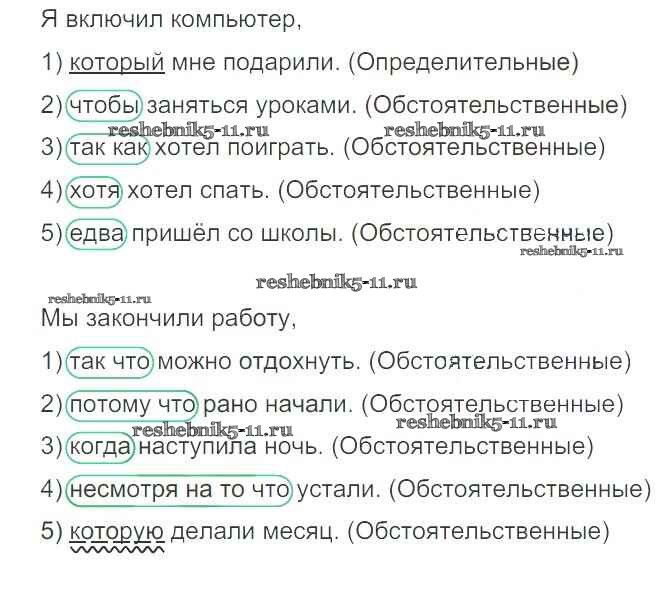 Я включил компьютер,

1) который мне подарили. (Определительные)

2) чтобы заняться уроками. (Обстоятельственные)

reshebnik5-11.ru reshebnik5-11.ru

3) так как хотел поиграть. (Обстоятельственные)

4) хотя хотел спать. (Обстоятельственные)

5) едва пришёл со школы. (Обстоятельственные)

reshebnik5-11.ru

reshebnik5-11.ru

reshebnik5-11.ru

Мы закончили работу,

1) так что можно отдохнуть. (Обстоятельственные)

2) потому что рано начали. (Обстоятельственные)

reshebnik5-11.ru reshebnik5-11.ru

3) когда наступила ночь. (Обстоятельственные)

4) несмотря на то что устали. (Обстоятельственные)

5) которую делали месяц. (Обстоятельственные)